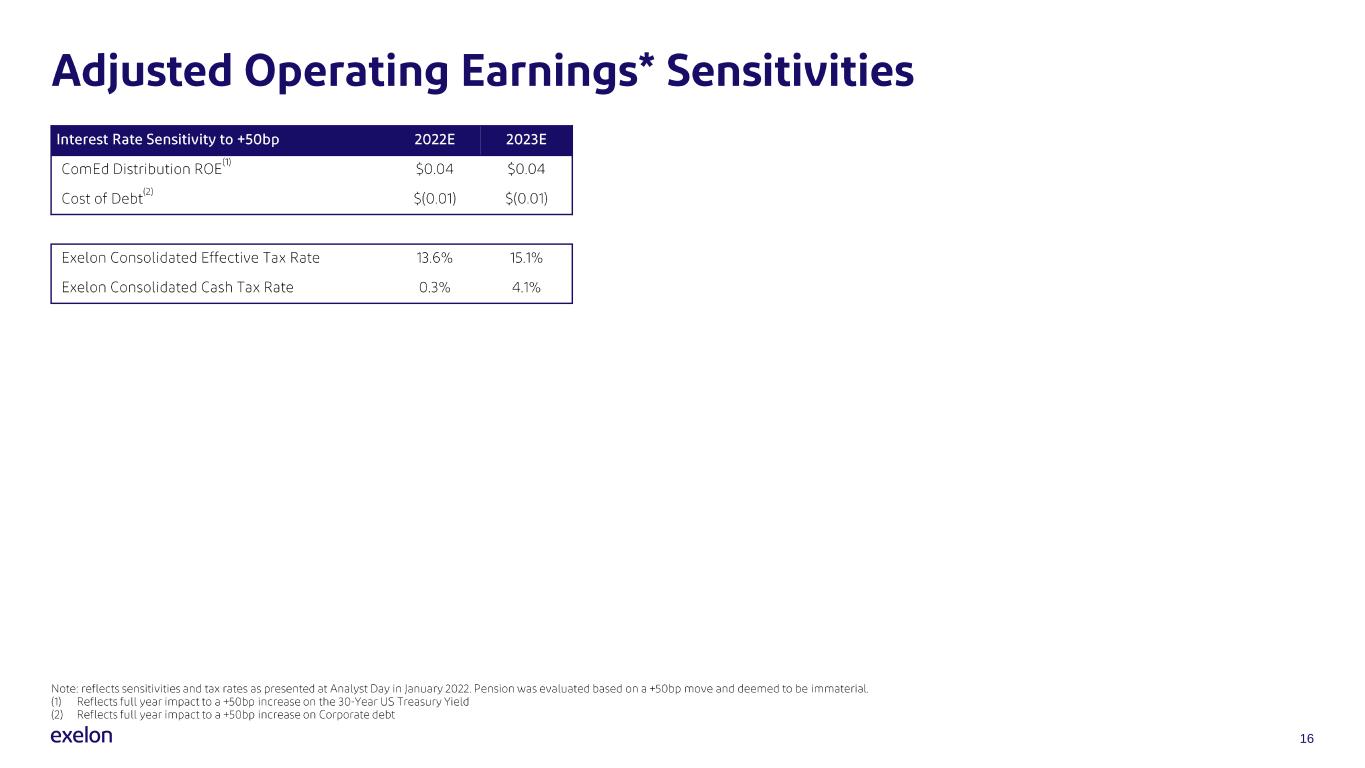 Adjusted Operating Earnings* Sensitivities

| Interest Rate Sensitivity to +50bp | 2022E | 2023E |
|---|---|---|
| ComEd Distribution ROE$^{(1)}$ | $0.04 | $0.04 |
| Cost of Debt$^{(2)}$ | $(0.01) | $(0.01) |

| Exelon Consolidated Effective Tax Rate | 13.6% | 15.1% |
|---|---|---|
| Exelon Consolidated Cash Tax Rate | 0.3% | 4.1% |

Note: reflects sensitivities and tax rates as presented at Analyst Day in January 2022. Pension was evaluated based on a +50bp move and deemed to be immaterial.
(1) Reflects full year impact to a +50bp increase on the 30-Year US Treasury Yield
(2) Reflects full year impact to a +50bp increase on Corporate debt

exelon

16